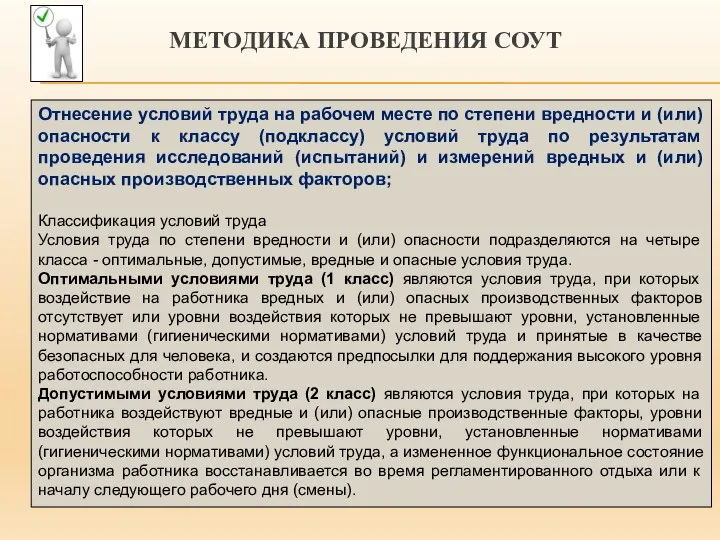 МЕТОДИКА ПРОВЕДЕНИЯ СОУТ

Отнесение условий труда на рабочем месте по степени вредности и (или) опасности к классу (подклассу) условий труда по результатам проведения исследований (испытаний) и измерений вредных и (или) опасных производственных факторов;

Классификация условий труда
Условия труда по степени вредности и (или) опасности подразделяются на четыре класса - оптимальные, допустимые, вредные и опасные условия труда.
Оптимальными условиями труда (1 класс) являются условия труда, при которых воздействие на работника вредных и (или) опасных производственных факторов отсутствует или уровни воздействия которых не превышают уровни, установленные нормативами (гигиеническими нормативами) условий труда и принятые в качестве безопасных для человека, и создаются предпосылки для поддержания высокого уровня работоспособности работника.
Допустимыми условиями труда (2 класс) являются условия труда, при которых на работника воздействуют вредные и (или) опасные производственные факторы, уровни воздействия которых не превышают уровни, установленные нормативами (гигиеническими нормативами) условий труда, а измененное функциональное состояние организма работника восстанавливается во время регламентированного отдыха или к началу следующего рабочего дня (смены).